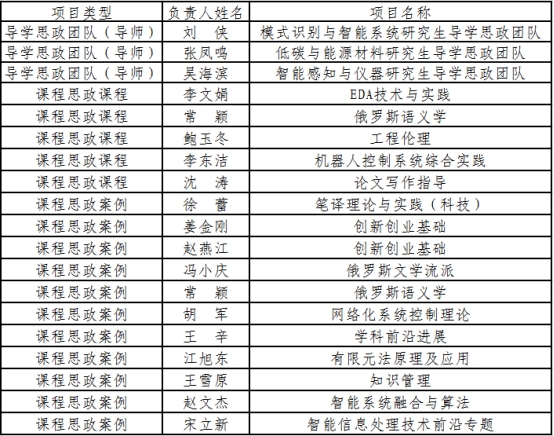 | 项目类型 | 负责人姓名 | 项目名称 |
|---|---|---|
| 导学思政团队（导师） | 刘 侠 | 模式识别与智能系统研究生导学思政团队 |
| 导学思政团队（导师） | 张凤鸣 | 低碳与能源材料研究生导学思政团队 |
| 导学思政团队（导师） | 吴海滨 | 智能感知与仪器研究生导学思政团队 |
| 课程思政课程 | 李文娟 | EDA技术与实践 |
| 课程思政课程 | 常 颖 | 俄罗斯语义学 |
| 课程思政课程 | 鲍玉冬 | 工程伦理 |
| 课程思政课程 | 李东洁 | 机器人控制系统综合实践 |
| 课程思政课程 | 沈 涛 | 论文写作指导 |
| 课程思政案例 | 徐 蕾 | 笔译理论与实践（科技） |
| 课程思政案例 | 姜金刚 | 创新创业基础 |
| 课程思政案例 | 赵燕江 | 创新创业基础 |
| 课程思政案例 | 冯小庆 | 俄罗斯文学流派 |
| 课程思政案例 | 常 颖 | 俄罗斯语义学 |
| 课程思政案例 | 胡 军 | 网络化系统控制理论 |
| 课程思政案例 | 王 辛 | 学科前沿进展 |
| 课程思政案例 | 江旭东 | 有限元法原理及应用 |
| 课程思政案例 | 王雪原 | 知识管理 |
| 课程思政案例 | 赵文杰 | 智能系统融合与算法 |
| 课程思政案例 | 宋立新 | 智能信息处理技术前沿专题 |